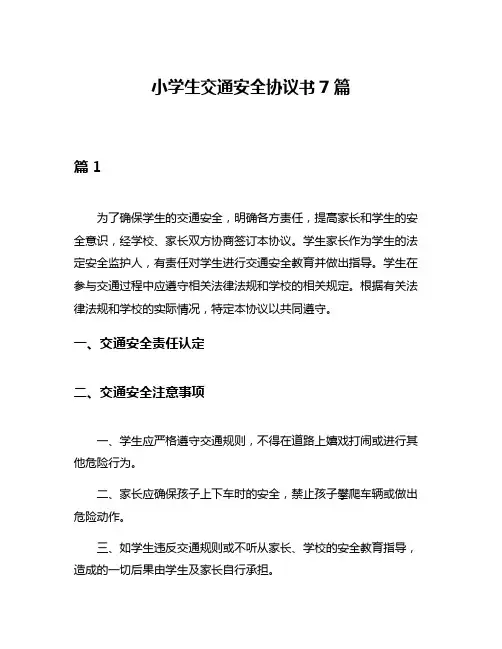 小学生交通安全协议书 7 篇

篇 1

为了确保学生的交通安全，明确各方责任，提高家长和学生的安全意识，经学校、家长双方协商签订本协议。学生家长作为学生的法定安全监护人，有责任对学生进行交通安全教育并做出指导。学生在参与交通过程中应遵守相关法律法规和学校的相关规定。根据有关法律法规和学校的实际情况，特定本协议以共同遵守。

一、交通安全责任认定

二、交通安全注意事项

一、学生应严格遵守交通规则，不得在道路上嬉戏打闹或进行其他危险行为。

二、家长应确保孩子上下车时的安全，禁止孩子攀爬车辆或做出危险动作。

三、如学生违反交通规则或不听从家长、学校的安全教育指导，造成的一切后果由学生及家长自行承担。